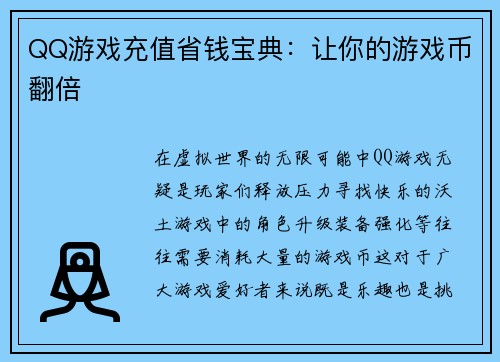 QQ游戏充值省钱宝典：让你的游戏币翻倍

在虚拟世界的无限可能中QQ游戏无疑是玩家们释放压力寻找快乐的沃土游戏中的角色升级装备强化等往往需要消耗大量的游戏币这对于广大游戏爱好者来说既是乐趣也是挑